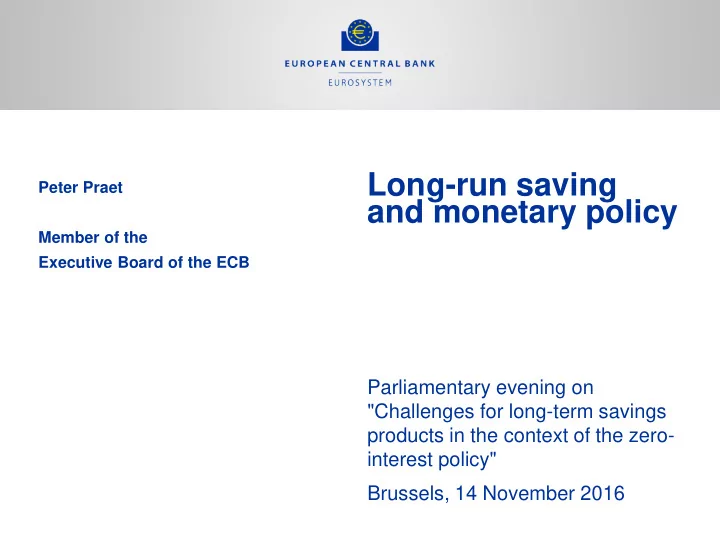 EUROPEAN CENTRAL BANK
EUROSYSTEM

Peter Praet

Member of the
Executive Board of the ECB

Long-run saving and monetary policy

Parliamentary evening on "Challenges for long-term savings products in the context of the zero-interest policy"

Brussels, 14 November 2016